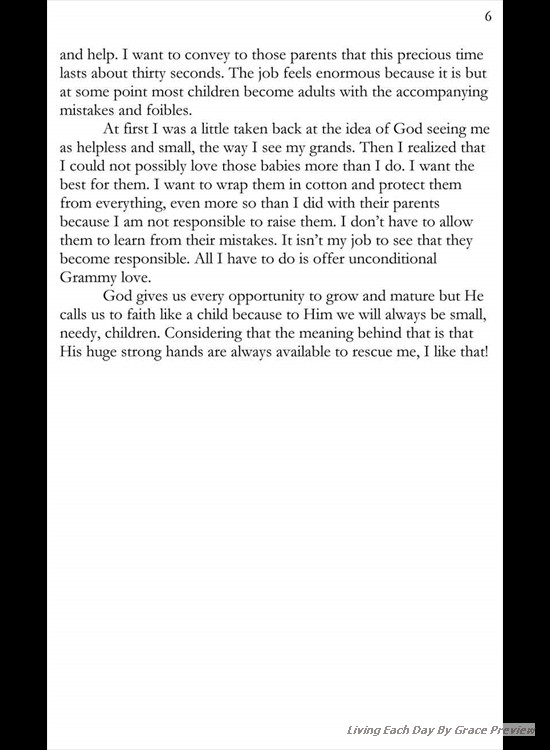 6

and help. I want to convey to those parents that this precious time lasts about thirty seconds. The job feels enormous because it is but at some point most children become adults with the accompanying mistakes and foibles.

At first I was a little taken back at the idea of God seeing me as helpless and small, the way I see my grands. Then I realized that I could not possibly love those babies more than I do. I want the best for them. I want to wrap them in cotton and protect them from everything, even more so than I did with their parents because I am not responsible to raise them. I don't have to allow them to learn from their mistakes. It isn't my job to see that they become responsible. All I have to do is offer unconditional Grammy love.

God gives us every opportunity to grow and mature but He calls us to faith like a child because to Him we will always be small, needy, children. Considering that the meaning behind that is that His huge strong hands are always available to rescue me, I like that!

Living Each Day By Grace Preview